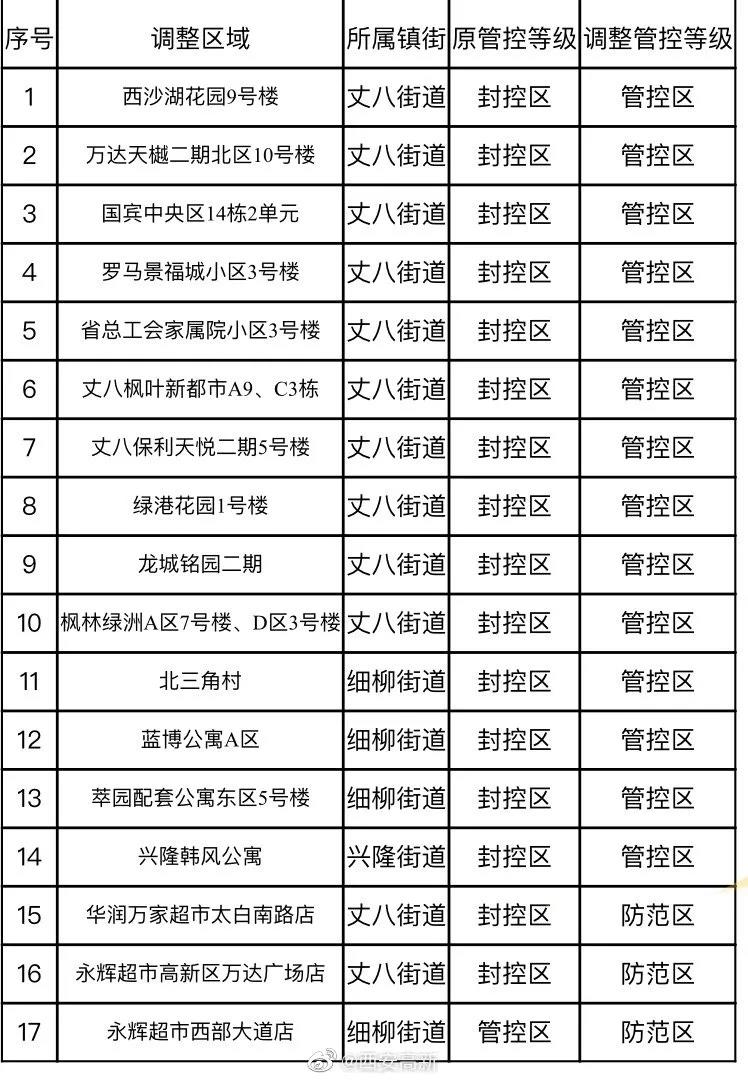 | 序号 | 调整区域 | 所属镇街 | 原管控等级 | 调整管控等级 |
|---|---|---|---|---|
| 1 | 西沙湖花园9号楼 | 丈八街道 | 封控区 | 管控区 |
| 2 | 万达天樾二期北区10号楼 | 丈八街道 | 封控区 | 管控区 |
| 3 | 国宾中央区14栋2单元 | 丈八街道 | 封控区 | 管控区 |
| 4 | 罗马景福城小区3号楼 | 丈八街道 | 封控区 | 管控区 |
| 5 | 省总工会家属院小区3号楼 | 丈八街道 | 封控区 | 管控区 |
| 6 | 丈八枫叶新都市A9、C3栋 | 丈八街道 | 封控区 | 管控区 |
| 7 | 丈八保利天悦二期5号楼 | 丈八街道 | 封控区 | 管控区 |
| 8 | 绿港花园1号楼 | 丈八街道 | 封控区 | 管控区 |
| 9 | 龙城铭园二期 | 丈八街道 | 封控区 | 管控区 |
| 10 | 枫林绿洲A区7号楼、D区3号楼 | 丈八街道 | 封控区 | 管控区 |
| 11 | 北三角村 | 细柳街道 | 封控区 | 管控区 |
| 12 | 蓝博公寓A区 | 细柳街道 | 封控区 | 管控区 |
| 13 | 萃园配套公寓东区5号楼 | 细柳街道 | 封控区 | 管控区 |
| 14 | 兴隆韩风公寓 | 兴隆街道 | 封控区 | 管控区 |
| 15 | 华润万家超市太白南路店 | 丈八街道 | 封控区 | 防范区 |
| 16 | 永辉超市高新区万达广场店 | 丈八街道 | 封控区 | 防范区 |
| 17 | 永辉超市西部大道店 | 细柳街道 | 管控区 | 防范区 |

@西安高新